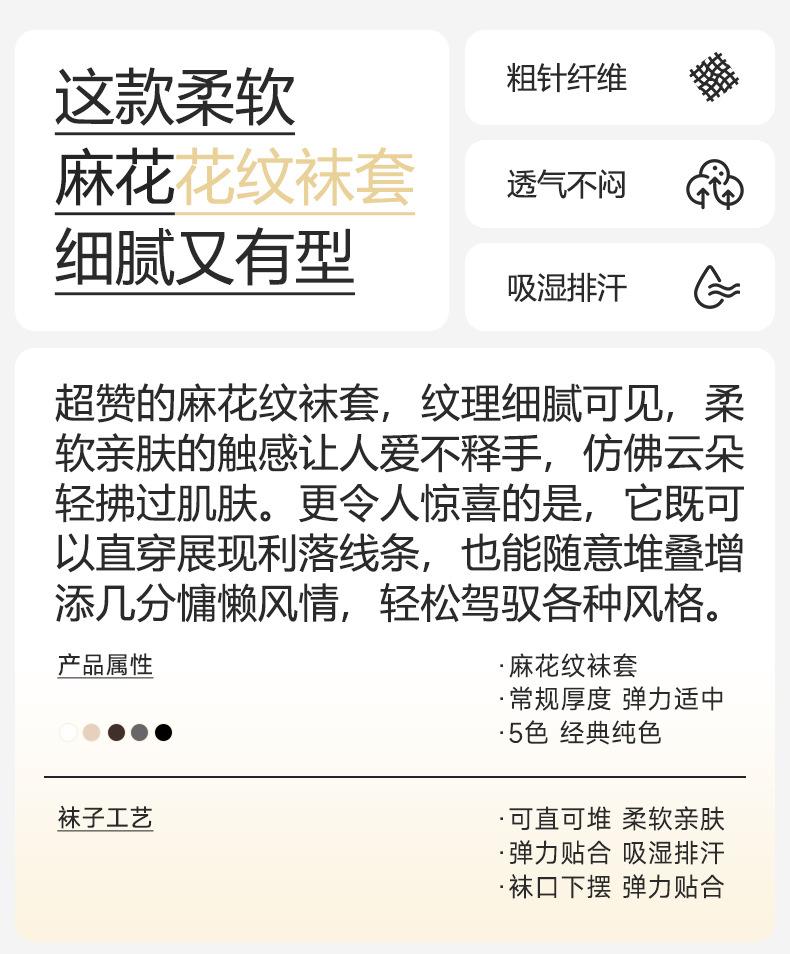 这款柔软
麻花花纹袜套
细腻又有型

粗针纤维

透气不闷

吸湿排汗

超赞的麻花纹袜套，纹理细腻可见，柔软亲肤的触感让人爱不释手，仿佛云朵轻拂过肌肤。更令人惊喜的是，它既可以直穿展现利落线条，也能随意堆叠增添几分慵懒风情，轻松驾驭各种风格。

产品属性

·麻花纹袜套
·常规厚度 弹力适中
·5色 经典纯色

袜子工艺

·可直可堆 柔软亲肤
·弹力贴合 吸湿排汗
·袜口下摆 弹力贴合